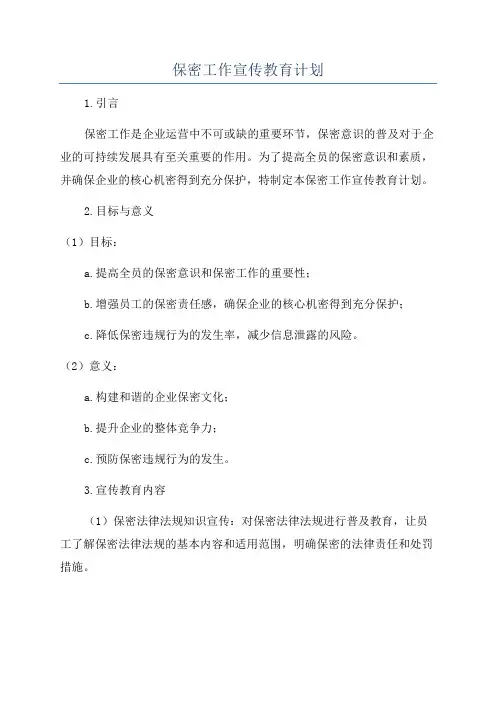 保密工作宣传教育计划

1.引言

保密工作是企业运营中不可或缺的重要环节，保密意识的普及对于企业的可持续发展具有至关重要的作用。为了提高全员的保密意识和素质，并确保企业的核心机密得到充分保护，特制定本保密工作宣传教育计划。

2.目标与意义

（1）目标：

a.提高全员的保密意识和保密工作的重要性；

b.增强员工的保密责任感，确保企业的核心机密得到充分保护；

c.降低保密违规行为的发生率，减少信息泄露的风险。

（2）意义：

a.构建和谐的企业保密文化；

b.提升企业的整体竞争力；

c.预防保密违规行为的发生。

3.宣传教育内容

（1）保密法律法规知识宣传：对保密法律法规进行普及教育，让员工了解保密法律法规的基本内容和适用范围，明确保密的法律责任和处罚措施。